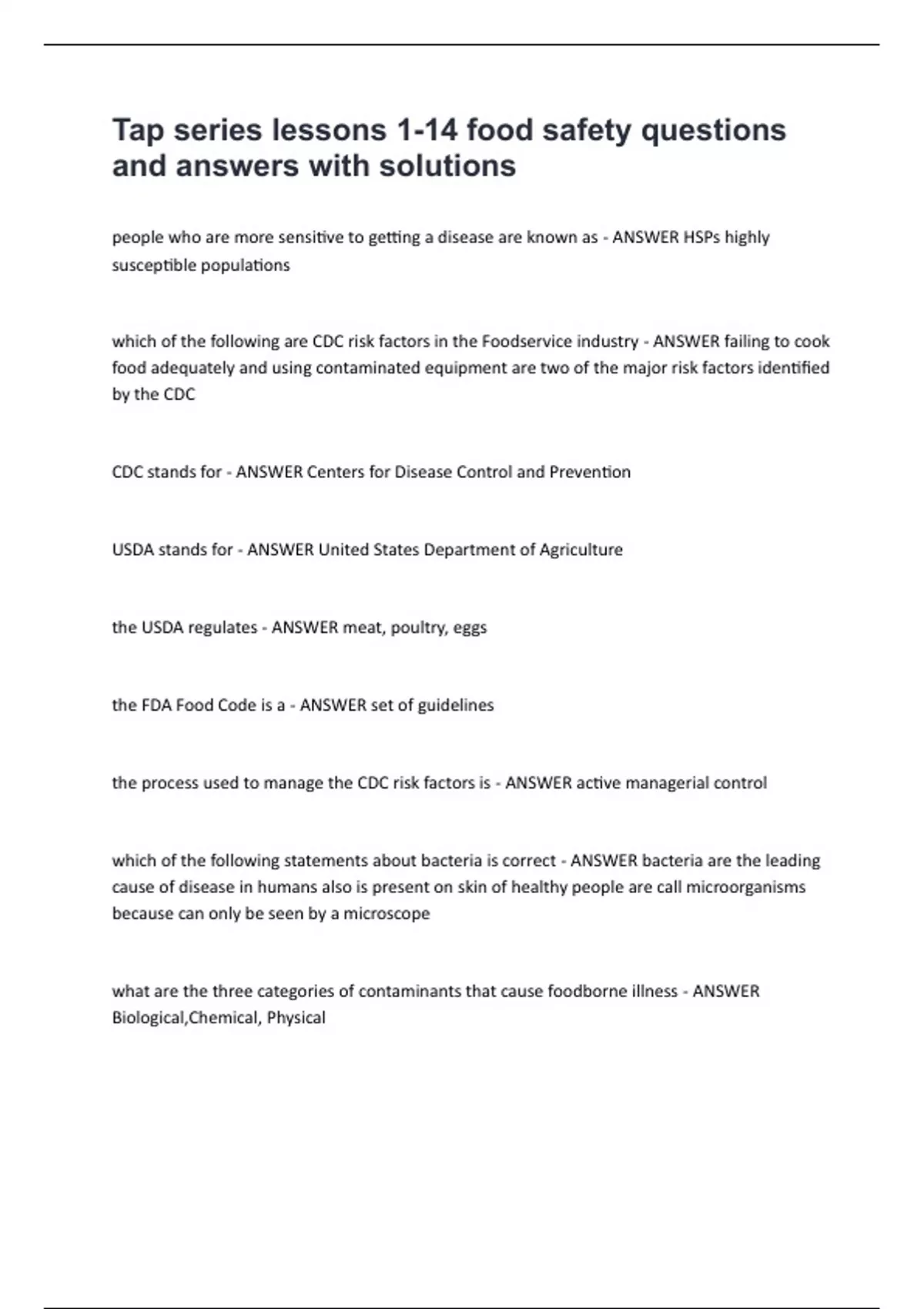 Tap series lessons 1-14 food safety questions and answers with solutions

people who are more sensitive to getting a disease are known as - ANSWER HSPs highly susceptible populations

which of the following are CDC risk factors in the Foodservice industry - ANSWER failing to cook food adequately and using contaminated equipment are two of the major risk factors identified by the CDC

CDC stands for - ANSWER Centers for Disease Control and Prevention

USDA stands for - ANSWER United States Department of Agriculture

the USDA regulates - ANSWER meat, poultry, eggs

the FDA Food Code is a - ANSWER set of guidelines

the process used to manage the CDC risk factors is - ANSWER active managerial control

which of the following statements about bacteria is correct - ANSWER bacteria are the leading cause of disease in humans also is present on skin of healthy people are call microorganisms because can only be seen by a microscope

what are the three categories of contaminants that cause foodborne illness - ANSWER Biological,Chemical, Physical